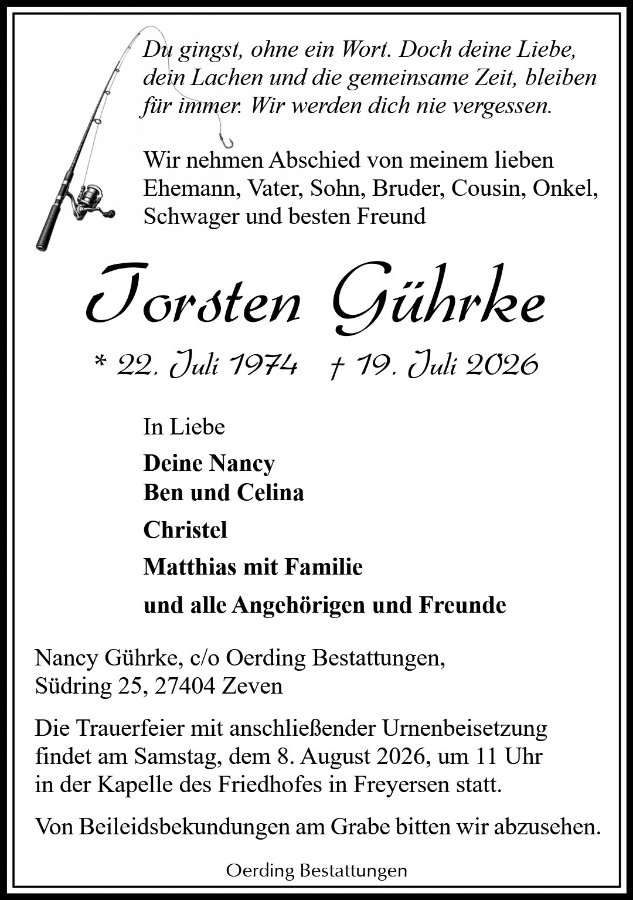 Du gingst, ohne ein Wort. Doch deine Liebe, dein Lachen und die gemeinsame Zeit, bleiben für immer. Wir werden dich nie vergessen.

Wir nehmen Abschied von meinem lieben Ehemann, Vater, Sohn, Bruder, Cousin, Onkel, Schwager und besten Freund

Torsten Gührke

* 22. Juli 1974 † 19. Juli 2026

In Liebe

Deine Nancy
Ben und Celina

Christel

Matthias mit Familie

und alle Angehörigen und Freunde

Nancy Gührke, c/o Oerding Bestattungen, Südring 25, 27404 Zeven

Die Trauerfeier mit anschließender Urnenbeisetzung findet am Samstag, dem 8. August 2026, um 11 Uhr in der Kapelle des Friedhofes in Freyersen statt.

Von Beileidsbekundungen am Grabe bitten wir abzusehen.

Oerding Bestattungen